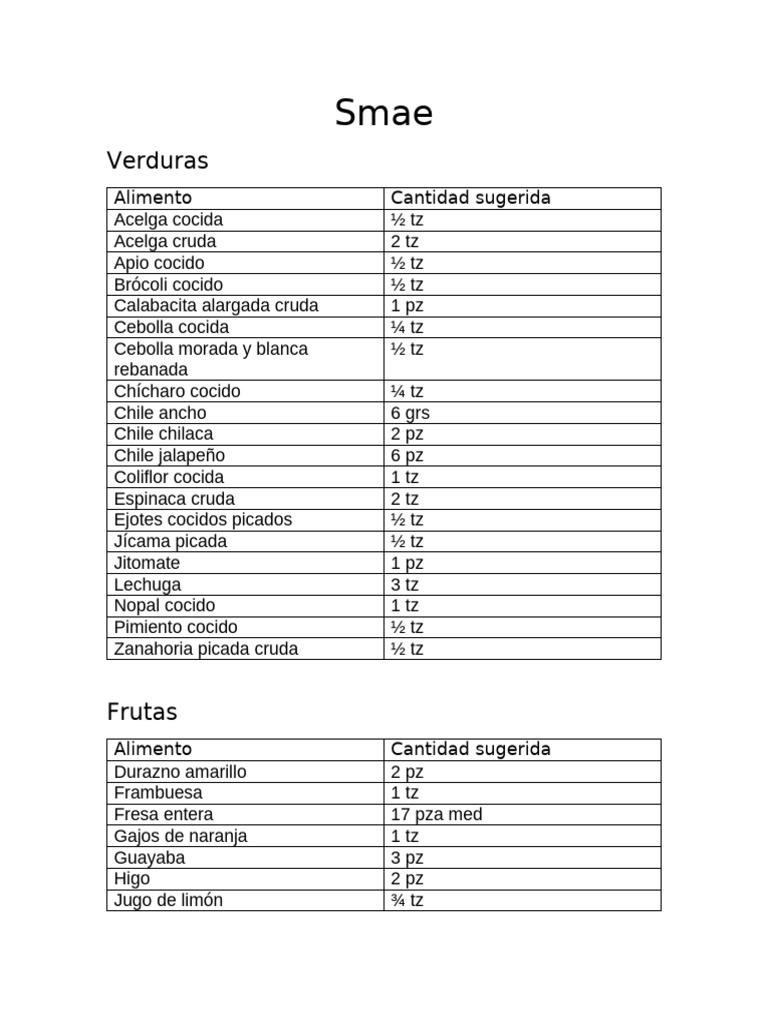 Smae

Verduras

| Alimento | Cantidad sugerida |
|---|---|
| Acelga cocida | ½ tz |
| Acelga cruda | 2 tz |
| Apio cocido | ½ tz |
| Brócoli cocido | ½ tz |
| Calabacita alargada cruda | 1 pz |
| Cebolla cocida | ¼ tz |
| Cebolla morada y blanca rebanada | ½ tz |
| Chícharo cocido | ¼ tz |
| Chile ancho | 6 grs |
| Chile chilaca | 2 pz |
| Chile jalapeño | 6 pz |
| Coliflor cocida | 1 tz |
| Espinaca cruda | 2 tz |
| Ejotes cocidos picados | ½ tz |
| Jícama picada | ½ tz |
| Jitomate | 1 pz |
| Lechuga | 3 tz |
| Nopal cocido | 1 tz |
| Pimiento cocido | ½ tz |
| Zanahoria picada cruda | ½ tz |

Frutas

| Alimento | Cantidad sugerida |
|---|---|
| Durazno amarillo | 2 pz |
| Frambuesa | 1 tz |
| Fresa entera | 17 pza med |
| Gajos de naranja | 1 tz |
| Guayaba | 3 pz |
| Higo | 2 pz |
| Jugo de limón | ¾ tz |